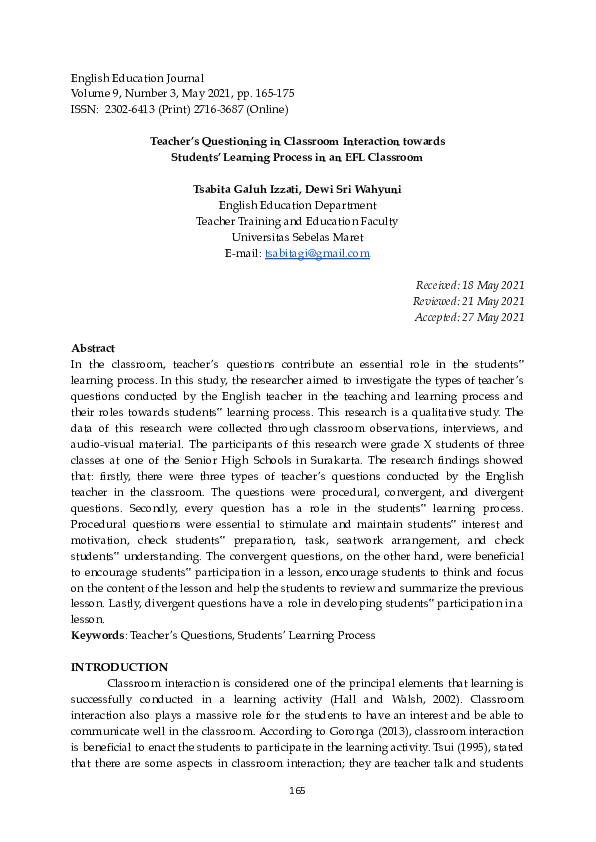 English Education Journal
Volume 9, Number 3, May 2021, pp. 165-175
ISSN: 2302-6413 (Print) 2716-3687 (Online)

Teacher's Questioning in Classroom Interaction towards Students' Learning Process in an EFL Classroom

Tsabita Galuh Izzati, Dewi Sri Wahyuni
English Education Department
Teacher Training and Education Faculty
Universitas Sebelas Maret
E-mail: tsabitagi@gmail.com

Received: 18 May 2021
Reviewed: 21 May 2021
Accepted: 27 May 2021

Abstract
In the classroom, teacher's questions contribute an essential role in the students" learning process. In this study, the researcher aimed to investigate the types of teacher's questions conducted by the English teacher in the teaching and learning process and their roles towards students" learning process. This research is a qualitative study. The data of this research were collected through classroom observations, interviews, and audio-visual material. The participants of this research were grade X students of three classes at one of the Senior High Schools in Surakarta. The research findings showed that: firstly, there were three types of teacher's questions conducted by the English teacher in the classroom. The questions were procedural, convergent, and divergent questions. Secondly, every question has a role in the students" learning process. Procedural questions were essential to stimulate and maintain students" interest and motivation, check students" preparation, task, seatwork arrangement, and check students" understanding. The convergent questions, on the other hand, were beneficial to encourage students" participation in a lesson, encourage students to think and focus on the content of the lesson and help the students to review and summarize the previous lesson. Lastly, divergent questions have a role in developing students" participation in a lesson.
Keywords: Teacher's Questions, Students' Learning Process

INTRODUCTION
Classroom interaction is considered one of the principal elements that learning is successfully conducted in a learning activity (Hall and Walsh, 2002). Classroom interaction also plays a massive role for the students to have an interest and be able to communicate well in the classroom. According to Goronga (2013), classroom interaction is beneficial to enact the students to participate in the learning activity. Tsui (1995), stated that there are some aspects in classroom interaction; they are teacher talk and students

165